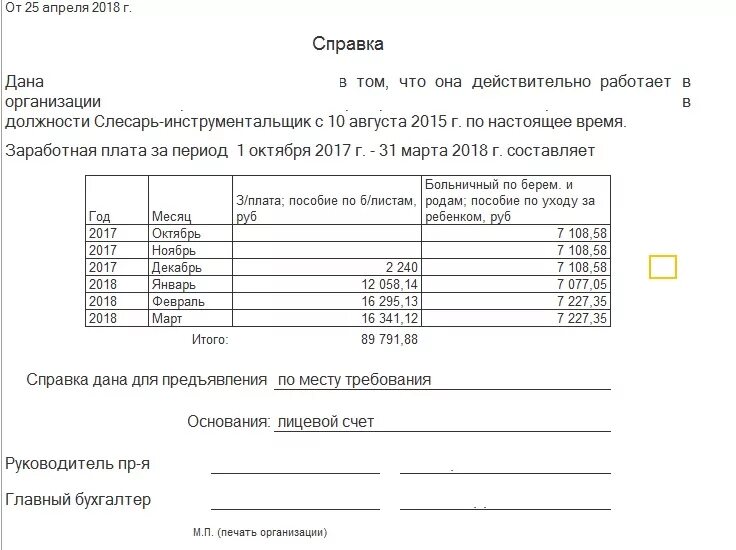 От 25 апреля 2018 г.

Справка

Дана в том, что она действительно работает в организации в должности Слесарь-инструментальщик с 10 августа 2015 г. по настоящее время.

Заработная плата за период 1 октября 2017 г. - 31 марта 2018 г. составляет

| Год | Месяц | З/плата; пособие по б/листам, руб | Больничный по берем. и родам; пособие по уходу за ребенком, руб |
|---|---|---|---|
| 2017 | Октябрь | | 7 108,58 |
| 2017 | Ноябрь | | 7 108,58 |
| 2017 | Декабрь | 2 240 | 7 108,58 |
| 2018 | Январь | 12 058,14 | 7 077,05 |
| 2018 | Февраль | 16 295,13 | 7 227,35 |
| 2018 | Март | 16 341,12 | 7 227,35 |
| | Итого: | 89 791,88 | |

Справка дана для предъявления по месту требования

Основания: лицевой счет

Руководитель пр-я

Главный бухгалтер

М.П. (печать организации)